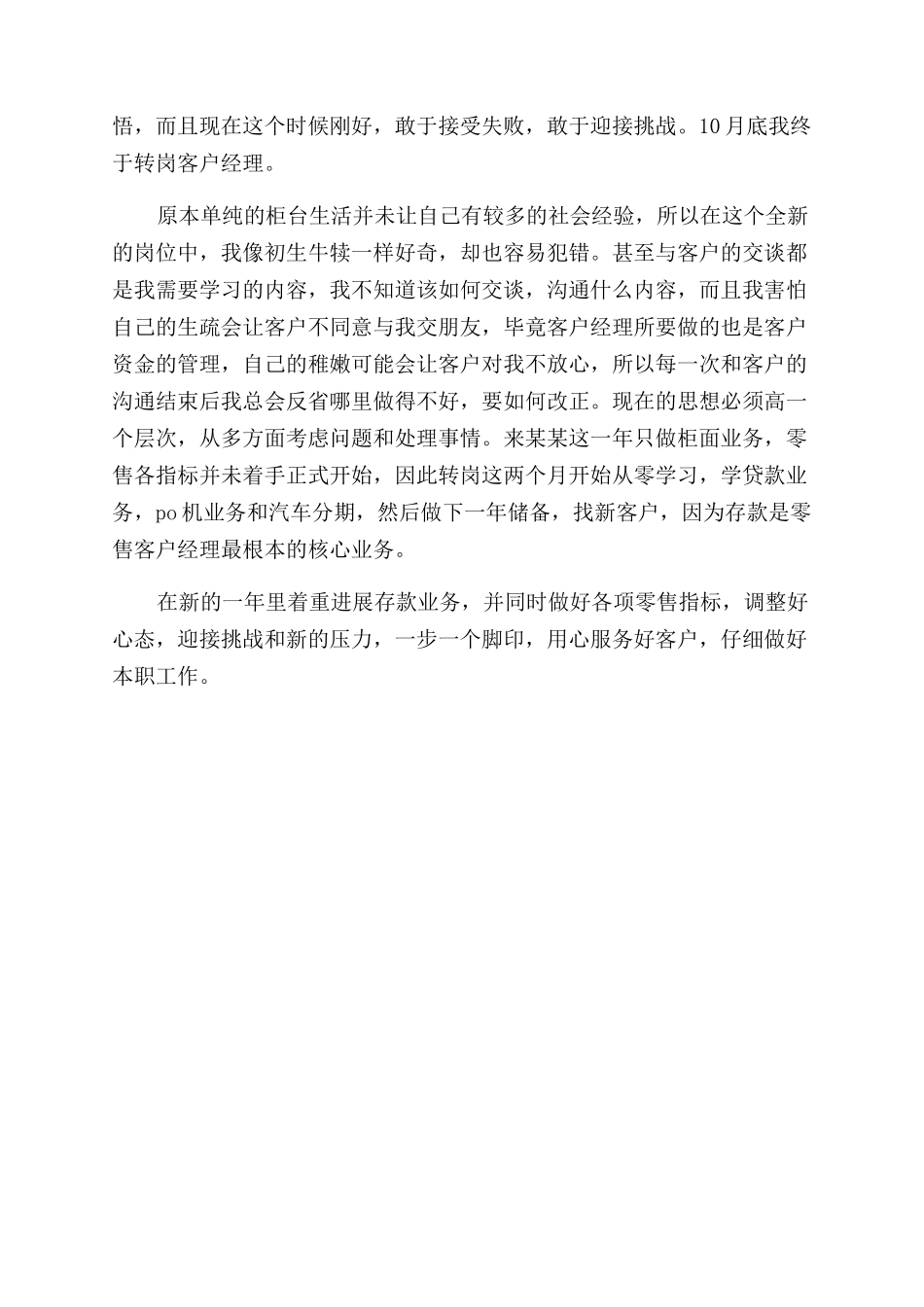 悟，而且现在这个时候刚好，敢于接受失败，敢于迎接挑战。10月底我终于转岗客户经理。

原本单纯的柜台生活并未让自己有较多的社会经验，所以在这个全新的岗位中，我像初生牛犊一样好奇，却也容易犯错。甚至与客户的交谈都是我需要学习的内容，我不知道该如何交谈，沟通什么内容，而且我害怕自己的生疏会让客户不同意与我交朋友，毕竟客户经理所要做的也是客户资金的管理，自己的稚嫩可能会让客户对我不放心，所以每一次和客户的沟通结束后我总会反省哪里做得不好，要如何改正。现在的思想必须高一个层次，从多方面考虑问题和处理事情。来某某这一年只做柜面业务，零售各指标并未着手正式开始，因此转岗这两个月开始从零学习，学贷款业务，po机业务和汽车分期，然后做下一年储备，找新客户，因为存款是零售客户经理最根本的核心业务。

在新的一年里着重进展存款业务，并同时做好各项零售指标，调整好心态，迎接挑战和新的压力，一步一个脚印，用心服务好客户，仔细做好本职工作。